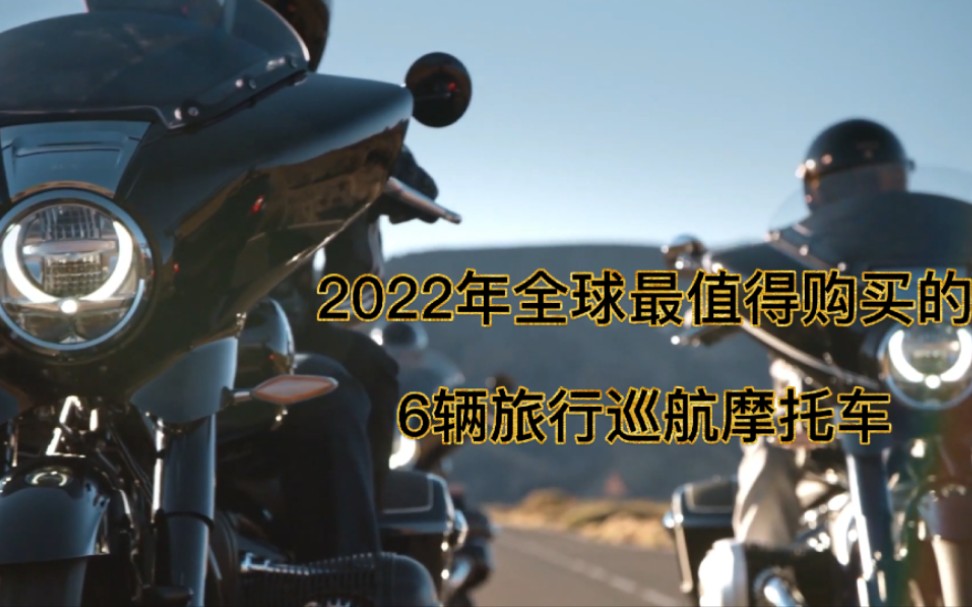 2022年全球最值得购买的
6辆旅行巡航摩托车